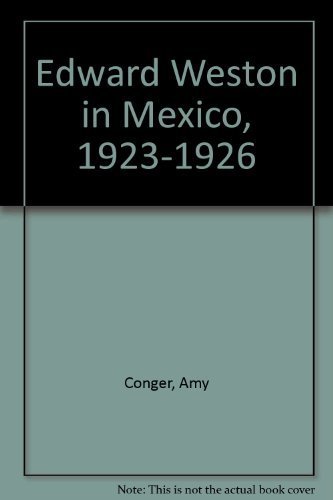 Edward Weston in Mexico, 1923-1926

Conger, Amy

Note: This is not the actual book cover